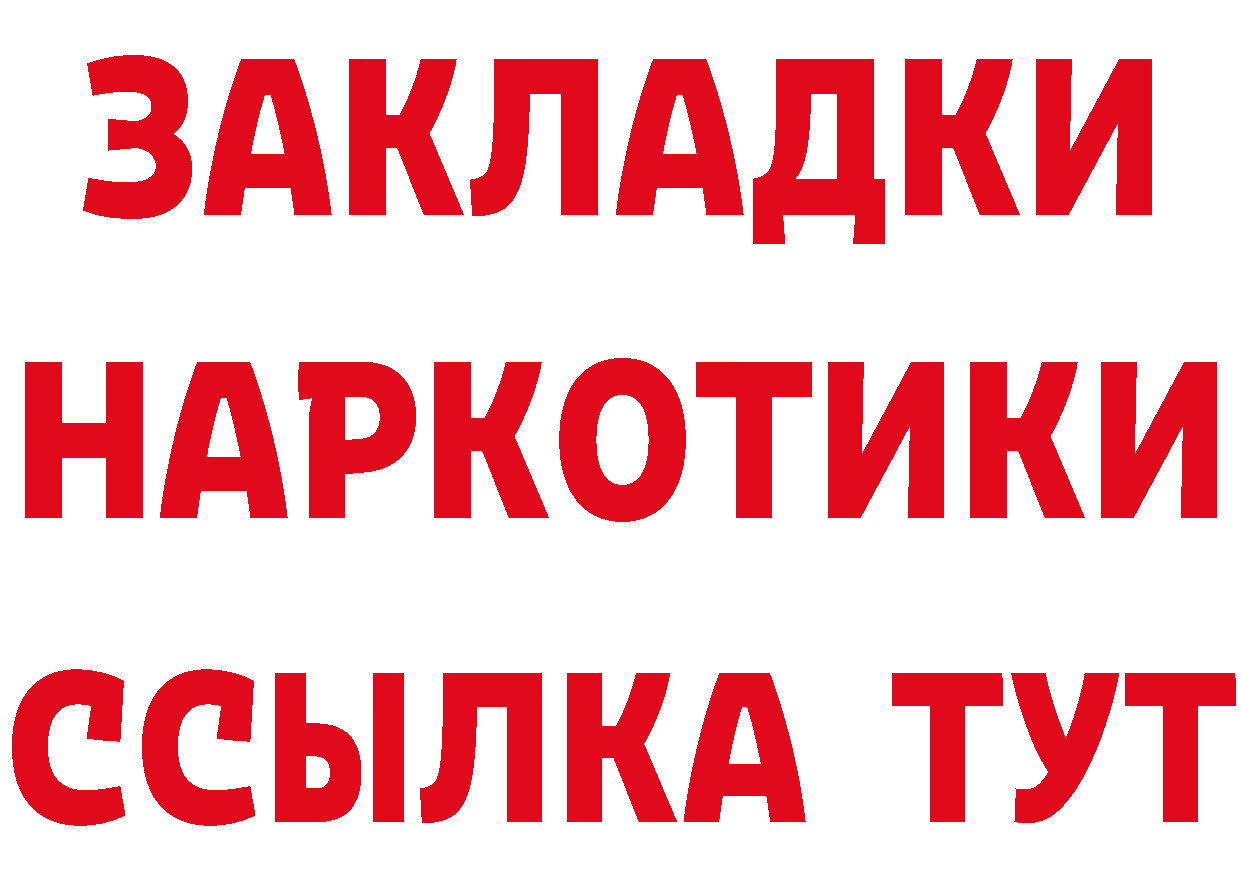 ЗАКЛАДКИ
НАРКОТИКИ
ССЫЛКА ТУТ